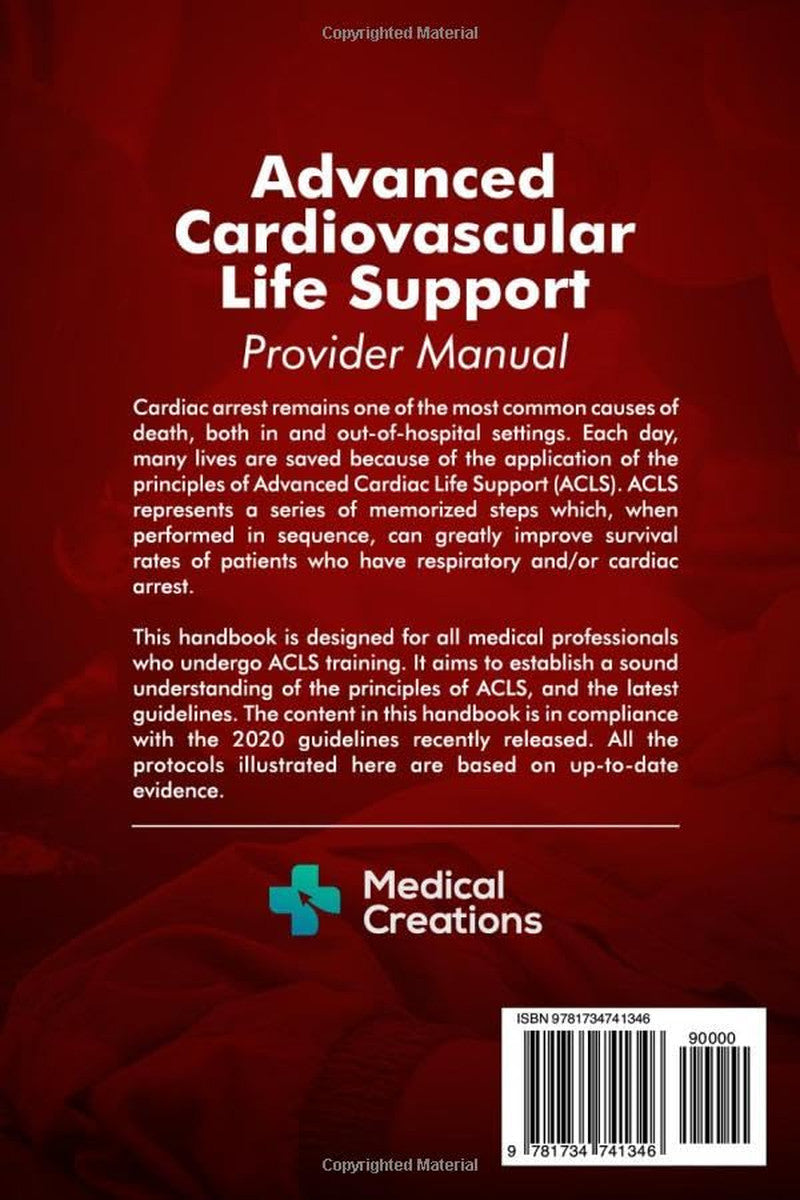 Copyrighted Material

Advanced Cardiovascular Life Support

Provider Manual

Cardiac arrest remains one of the most common causes of death, both in and out-of-hospital settings. Each day, many lives are saved because of the application of the principles of Advanced Cardiac Life Support (ACLS). ACLS represents a series of memorized steps which, when performed in sequence, can greatly improve survival rates of patients who have respiratory and/or cardiac arrest.

This handbook is designed for all medical professionals who undergo ACLS training. It aims to establish a sound understanding of the principles of ACLS, and the latest guidelines. The content in this handbook is in compliance with the 2020 guidelines recently released. All the protocols illustrated here are based on up-to-date evidence.

Medical Creations

ISBN 9781734741346

90000

9 781734 741346

Copyrighted Material